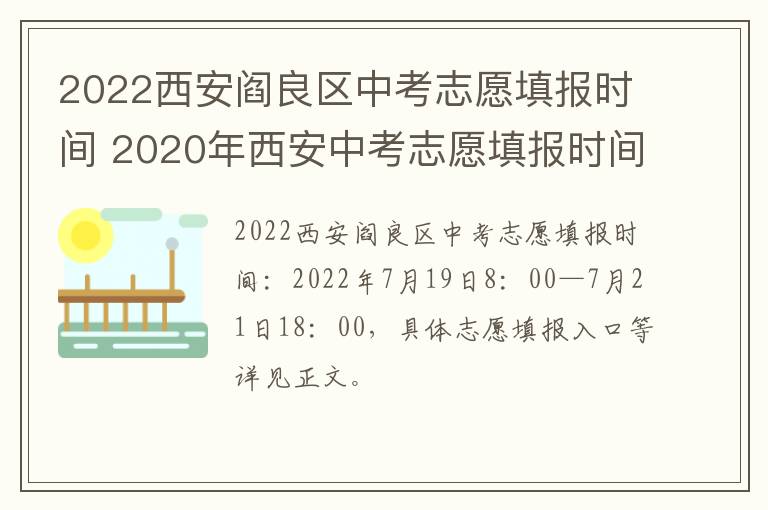 2022西安阎良区中考志愿填报时间 2020年西安中考志愿填报时间

2022西安阎良区中考志愿填报时间：2022年7月19日8：00—7月21日18：00，具体志愿填报入口等详见正文。